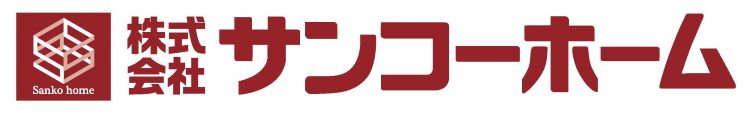 Sanko home

株式会社

サンコーホーム